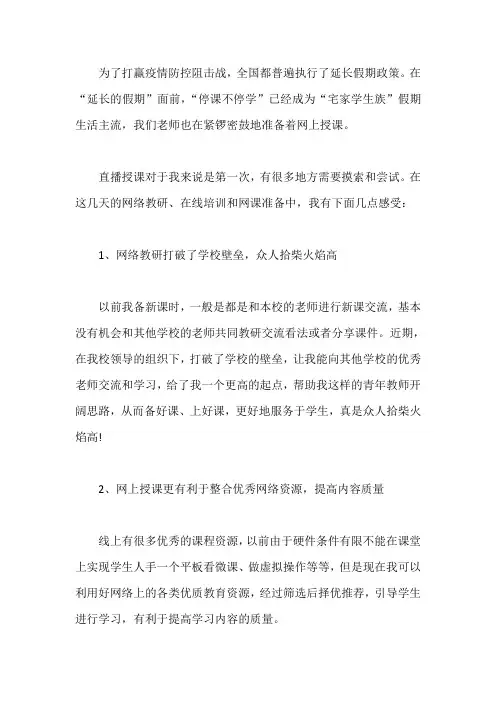 为了打赢疫情防控阻击战，全国都普遍执行了延长假期政策。在“延长的假期”面前，“停课不停学”已经成为“宅家学生族”假期生活主流，我们老师也在紧锣密鼓地准备着网上授课。

直播授课对于我来说是第一次，有很多地方需要摸索和尝试。在这几天的网络教研、在线培训和网课准备中，我有下面几点感受：

1、网络教研打破了学校壁垒，众人拾柴火焰高

以前我备新课时，一般是都是和本校的老师进行新课交流，基本没有机会和其他学校的老师共同教研交流看法或者分享课件。近期，在我校领导的组织下，打破了学校的壁垒，让我能向其他学校的优秀老师交流和学习，给了我一个更高的起点，帮助我这样的青年教师开阔思路，从而备好课、上好课，更好地服务于学生，真是众人拾柴火焰高！

2、网上授课更有利于整合优秀网络资源，提高内容质量

线上有很多优秀的课程资源，以前由于硬件条件有限不能在课堂上实现学生人手一个平板看微课、做虚拟操作等等，但是现在我可以利用好网络上的各类优质教育资源，经过筛选后择优推荐，引导学生进行学习，有利于提高学习内容的质量。